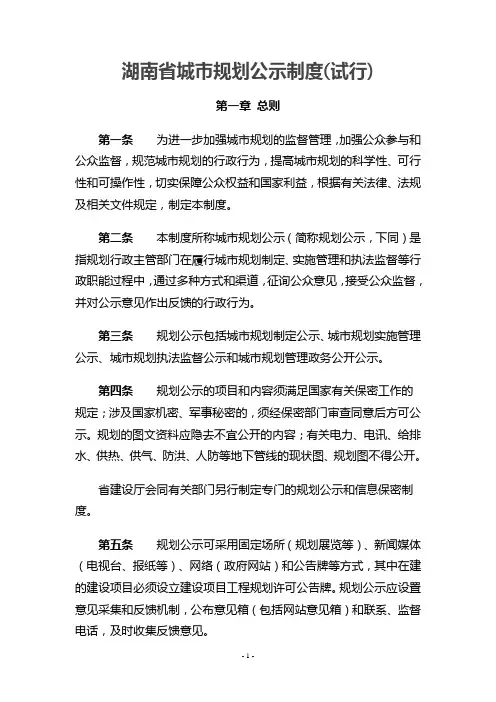 湖南省城市规划公示制度(试行)

第一章 总则

第一条 为进一步加强城市规划的监督管理，加强公众参与和公众监督，规范城市规划的行政行为，提高城市规划的科学性、可行性和可操作性，切实保障公众权益和国家利益，根据有关法律、法规及相关文件规定，制定本制度。

第二条 本制度所称城市规划公示（简称规划公示，下同）是指规划行政主管部门在履行城市规划制定、实施管理和执法监督等行政职能过程中，通过多种方式和渠道，征询公众意见，接受公众监督，并对公示意见作出反馈的行政行为。

第三条 规划公示包括城市规划制定公示、城市规划实施管理公示、城市规划执法监督公示和城市规划管理政务公开公示。

第四条 规划公示的项目和内容须满足国家有关保密工作的规定；涉及国家机密、军事秘密的，须经保密部门审查同意后方可公示。规划的图文资料应隐去不宜公开的内容；有关电力、电讯、给排水、供热、供气、防洪、人防等地下管线的现状图、规划图不得公开。

省建设厅会同有关部门另行制定专门的规划公示和信息保密制度。

第五条 规划公示可采用固定场所（规划展览等）、新闻媒体（电视台、报纸等）、网络（政府网站）和公告牌等方式，其中在建的建设项目必须设立建设项目工程规划许可公告牌。规划公示应设置意见采集和反馈机制，公布意见箱（包括网站意见箱）和联系、监督电话，及时收集反馈意见。

- 1 -